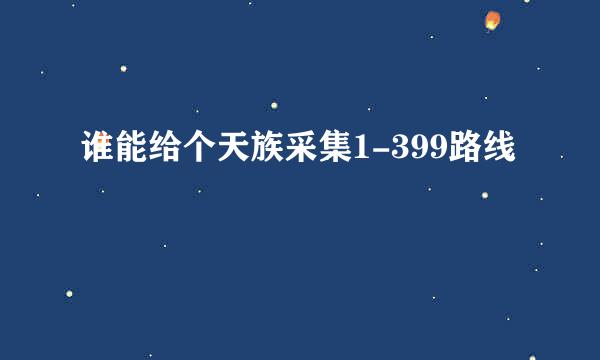 谁能给个天族采集1-399路线